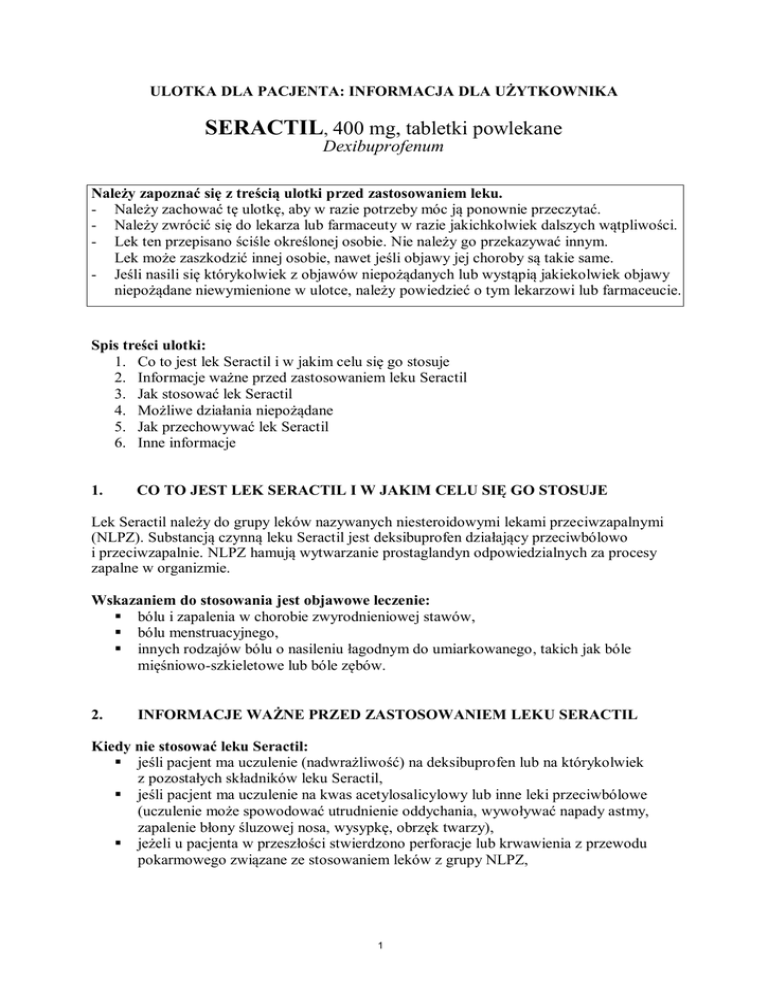 ULOTKA DLA PACJENTA: INFORMACJA DLA UŻYTKOWNIKA

SERACTIL, 400 mg, tabletki powlekane
Dexibuprofenum

Należy zapoznać się z treścią ulotki przed zastosowaniem leku.
- Należy zachować tę ulotkę, aby w razie potrzeby móc ją ponownie przeczytać.
- Należy zwrócić się do lekarza lub farmaceuty w razie jakichkolwiek dalszych wątpliwości.
- Lek ten przepisano ściśle określonej osobie. Nie należy go przekazywać innym. Lek może zaszkodzić innej osobie, nawet jeśli objawy jej choroby są takie same.
- Jeśli nasili się którykolwiek z objawów niepożądanych lub wystąpią jakiekolwiek objawy niepożądane niewymienione w ulotce, należy powiedzieć o tym lekarzowi lub farmaceucie.

Spis treści ulotki:
1. Co to jest lek Seractil i w jakim celu się go stosuje
2. Informacje ważne przed zastosowaniem leku Seractil
3. Jak stosować lek Seractil
4. Możliwe działania niepożądane
5. Jak przechowywać lek Seractil
6. Inne informacje

1. CO TO JEST LEK SERACTIL I W JAKIM CELU SIĘ GO STOSUJE

Lek Seractil należy do grupy leków nazywanych niesteroidowymi lekami przeciwzapalnymi (NLPZ). Substancją czynną leku Seractil jest deksibuprofen działający przeciwbólowo i przeciwzapalnie. NLPZ hamują wytwarzanie prostaglandyn odpowiedzialnych za procesy zapalne w organizmie.

Wskazaniem do stosowania jest objawowe leczenie:
▪ bólu i zapalenia w chorobie zwyrodnieniowej stawów,
▪ bólu menstruacyjnego,
▪ innych rodzajów bólu o nasileniu łagodnym do umiarkowanego, takich jak bóle mięśniowo-szkieletowe lub bóle zębów.

2. INFORMACJE WAŻNE PRZED ZASTOSOWANIEM LEKU SERACTIL

Kiedy nie stosować leku Seractil:
▪ jeśli pacjent ma uczulenie (nadwrażliwość) na deksibuprofen lub na którykolwiek z pozostałych składników leku Seractil,
▪ jeśli pacjent ma uczulenie na kwas acetylosalicylowy lub inne leki przeciwbólowe (uczulenie może spowodować utrudnienie oddychania, wywoływać napady astmy, zapalenie błony śluzowej nosa, wysypkę, obrzęk twarzy),
▪ jeżeli u pacjenta w przeszłości stwierdzono perforacje lub krwawienia z przewodu pokarmowego związane ze stosowaniem leków z grupy NLPZ,

1